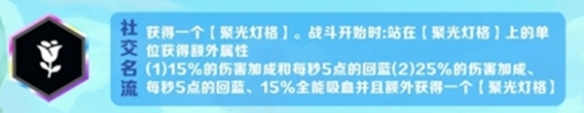 社交名流

获得一个【聚光灯格】。战斗开始时:站在【聚光灯格】上的单位获得额外属性
(1)15%的伤害加成和每秒5点的回蓝(2)25%的伤害加成、每秒5点的回蓝、15%全能吸血并且额外获得一个【聚光灯格】